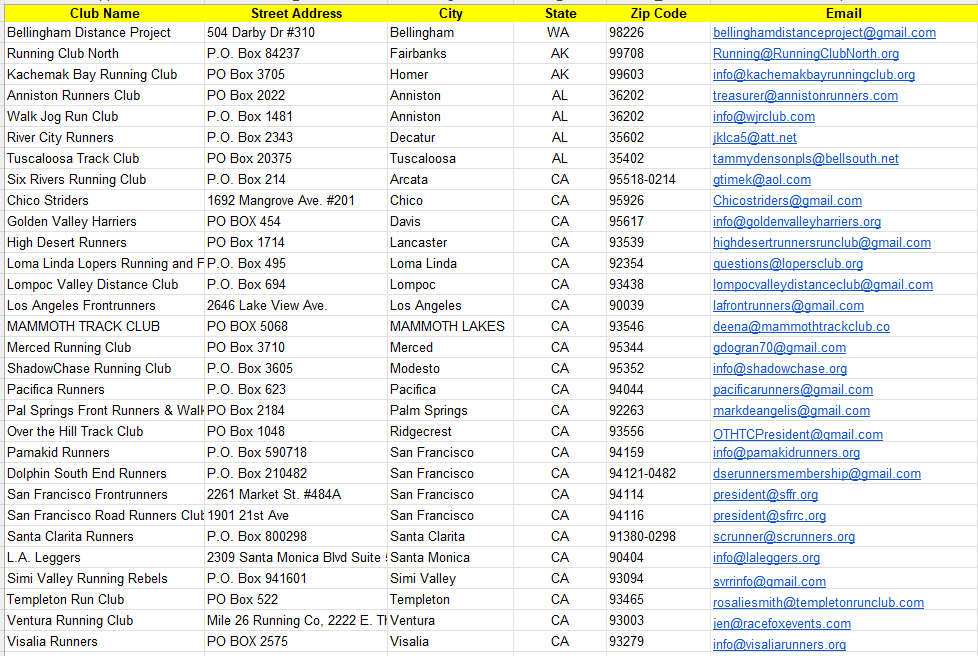 | Club Name | Street Address | City | State | Zip Code | Email |
|---|---|---|---|---|---|
| Bellingham Distance Project | 504 Darby Dr #310 | Bellingham | WA | 98226 | bellinghamdistanceproject@gmail.com |
| Running Club North | P.O. Box 84237 | Fairbanks | AK | 99708 | Running@RunningClubNorth.org |
| Kachemak Bay Running Club | PO Box 3705 | Homer | AK | 99603 | info@kachemakbayrunningclub.org |
| Anniston Runners Club | PO Box 2022 | Anniston | AL | 36202 | treasurer@annistonrunners.com |
| Walk Jog Run Club | P.O. Box 1481 | Anniston | AL | 36202 | info@wjrclub.com |
| River City Runners | P.O. Box 2343 | Decatur | AL | 35602 | jklca5@att.net |
| Tuscaloosa Track Club | PO Box 20375 | Tuscaloosa | AL | 35402 | tammydensonpls@bellsouth.net |
| Six Rivers Running Club | P.O. Box 214 | Arcata | CA | 95518-0214 | gtimek@aol.com |
| Chico Striders | 1692 Mangrove Ave. #201 | Chico | CA | 95926 | Chicostriders@gmail.com |
| Golden Valley Harriers | PO BOX 454 | Davis | CA | 95617 | info@goldenvalleyharriers.org |
| High Desert Runners | PO Box 1714 | Lancaster | CA | 93539 | highdesertrunnersrunclub@gmail.com |
| Loma Linda Lopers Running and F | P.O. Box 495 | Loma Linda | CA | 92354 | questions@lopersclub.org |
| Lompoc Valley Distance Club | P.O. Box 694 | Lompoc | CA | 93438 | lompocvalleydistanceclub@gmail.com |
| Los Angeles Frontrunners | 2646 Lake View Ave. | Los Angeles | CA | 90039 | lafrontrunners@gmail.com |
| MAMMOTH TRACK CLUB | PO BOX 5068 | MAMMOTH LAKES | CA | 93546 | deena@mammothtrackclub.co |
| Merced Running Club | PO Box 3710 | Merced | CA | 95344 | gdogran70@gmail.com |
| ShadowChase Running Club | P.O. Box 3605 | Modesto | CA | 95352 | info@shadowchase.org |
| Pacifica Runners | P.O. Box 623 | Pacifica | CA | 94044 | pacificarunners@gmail.com |
| Pal Springs Front Runners & Walk | PO Box 2184 | Palm Springs | CA | 92263 | markdeangelis@gmail.com |
| Over the Hill Track Club | PO Box 1048 | Ridgecrest | CA | 93556 | OTHTCPresident@gmail.com |
| Pamakid Runners | P.O. Box 590718 | San Francisco | CA | 94159 | info@pamakidrunners.org |
| Dolphin South End Runners | P.O. Box 210482 | San Francisco | CA | 94121-0482 | dserunnersmembership@gmail.com |
| San Francisco Frontrunners | 2261 Market St. #484A | San Francisco | CA | 94114 | president@sffr.org |
| San Francisco Road Runners Club | 1901 21st Ave | San Francisco | CA | 94116 | president@sfrrc.org |
| Santa Clarita Runners | P.O. Box 800298 | Santa Clarita | CA | 91380-0298 | scrunner@scrunners.org |
| L.A. Leggers | 2309 Santa Monica Blvd Suite | Santa Monica | CA | 90404 | info@laleggers.org |
| Simi Valley Running Rebels | P.O. Box 941601 | Simi Valley | CA | 93094 | svrrinfo@gmail.com |
| Templeton Run Club | PO Box 522 | Templeton | CA | 93465 | rosaliesmith@templetonrunclub.com |
| Ventura Running Club | Mile 26 Running Co, 2222 E. Th | Ventura | CA | 93003 | jen@racefoxevents.com |
| Visalia Runners | PO BOX 2575 | Visalia | CA | 93279 | info@visaliarunners.org |